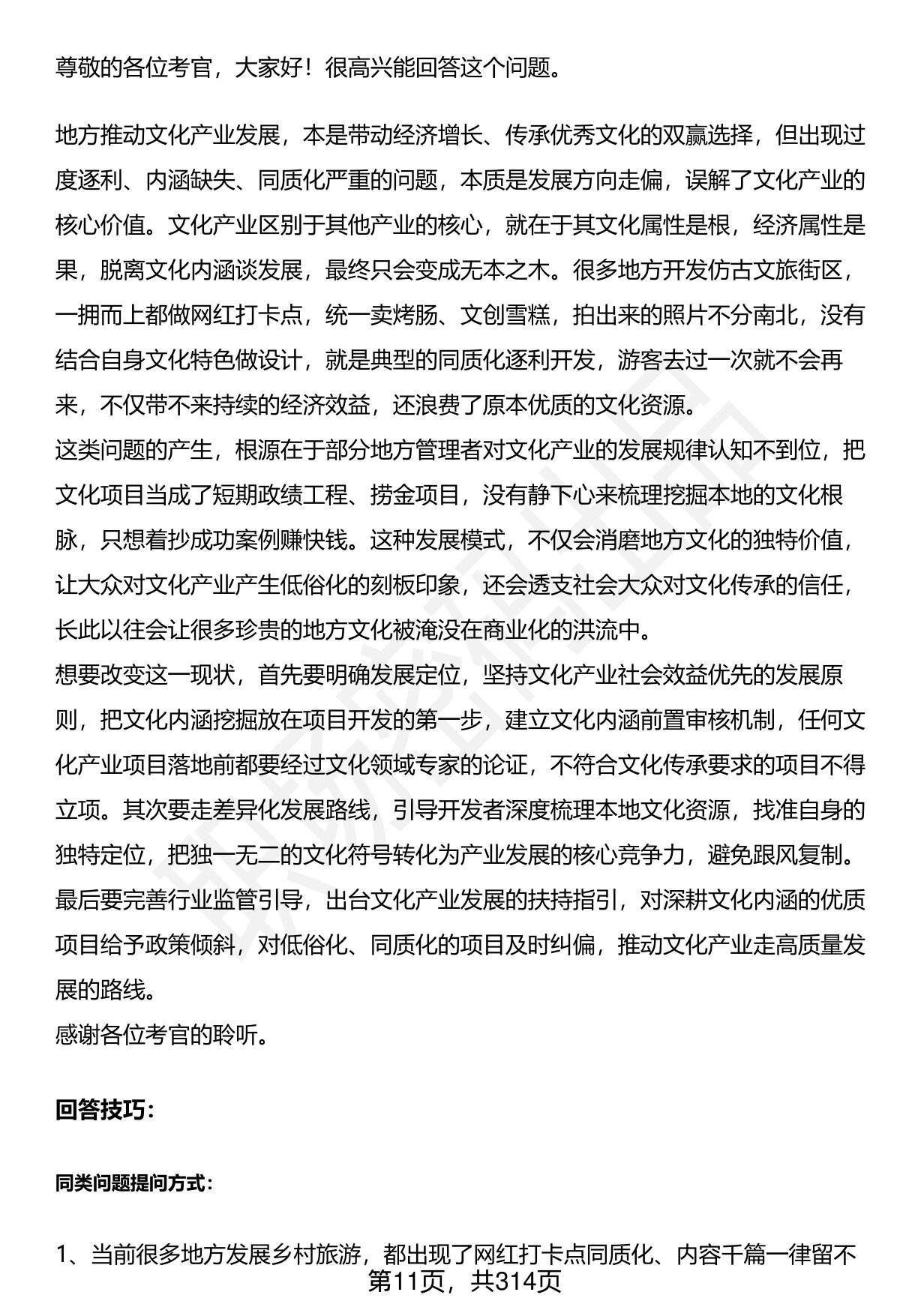 尊敬的各位考官，大家好！很高兴能回答这个问题。

地方推动文化产业发展，本是带动经济增长、传承优秀文化的双赢选择，但出现过度逐利、内涵缺失、同质化严重的问题，本质是发展方向走偏，误解了文化产业的核心价值。文化产业区别于其他产业的核心，就在于其文化属性是根，经济属性是果，脱离文化内涵谈发展，最终只会变成无本之木。很多地方开发仿古文旅街区，一拥而上都做网红打卡点，统一卖烤肠、文创雪糕，拍出来的照片不分南北，没有结合自身文化特色做设计，就是典型的同质化逐利开发，游客去过一次就不会再来，不仅带不来持续的经济效益，还浪费了原本优质的文化资源。
这类问题的产生，根源在于部分地方管理者对文化产业的发展规律认知不到位，把文化项目当成了短期政绩工程、捞金项目，没有静下心来梳理挖掘本地的文化根脉，只想着抄成功案例赚快钱。这种发展模式，不仅会消磨地方文化的独特价值，让大众对文化产业产生低俗化的刻板印象，还会透支社会大众对文化传承的信任，长此以往会让很多珍贵的地方文化被淹没在商业化的洪流中。
想要改变这一现状，首先要明确发展定位，坚持文化产业社会效益优先的发展原则，把文化内涵挖掘放在项目开发的第一步，建立文化内涵前置审核机制，任何文化产业项目落地前都要经过文化领域专家的论证，不符合文化传承要求的项目不得立项。其次要走差异化发展路线，引导开发者深度梳理本地文化资源，找准自身的独特定位，把独一无二的文化符号转化为产业发展的核心竞争力，避免跟风复制。最后要完善行业监管引导，出台文化产业发展的扶持指引，对深耕文化内涵的优质项目给予政策倾斜，对低俗化、同质化的项目及时纠偏，推动文化产业走高质量发展的路线。
感谢各位考官的聆听。

回答技巧：

同类问题提问方式：

1、当前很多地方发展乡村旅游，都出现了网红打卡点同质化、内容千篇一律留不
第11页，共314页